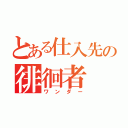 とある仕入先の
徘徊者
ワンダー